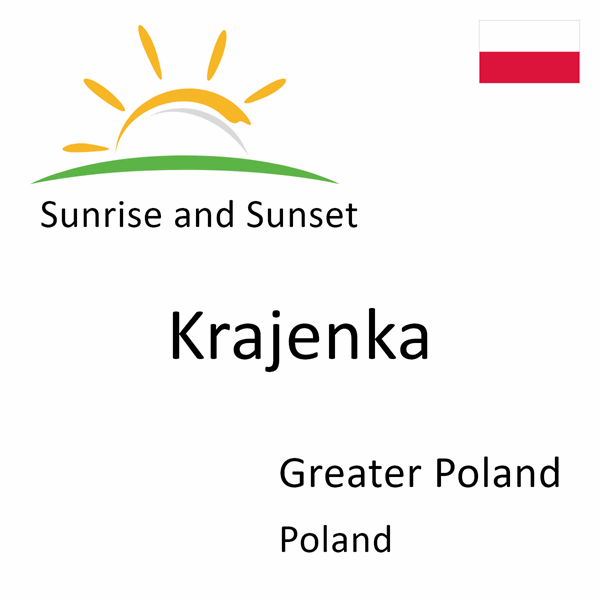 Sunrise and Sunset

Krajenka

Greater Poland

Poland